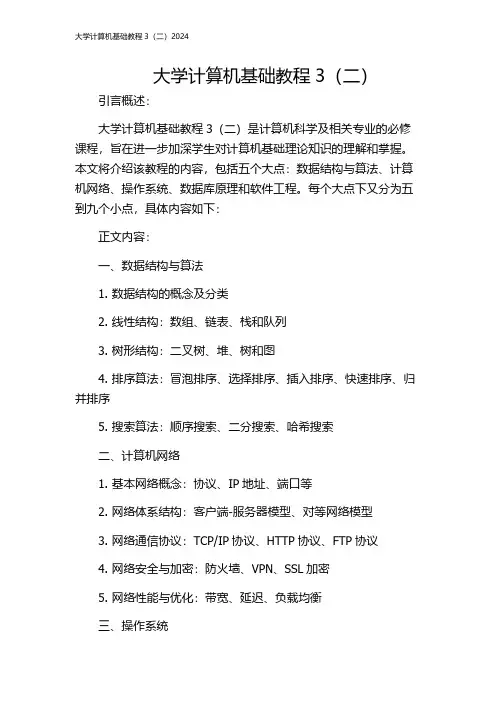 大学计算机基础教程 3（二）2024

大学计算机基础教程 3（二）

引言概述：

大学计算机基础教程 3（二）是计算机科学及相关专业的必修课程，旨在进一步加深学生对计算机基础理论知识的理解和掌握。本文将介绍该教程的内容，包括五个大点：数据结构与算法、计算机网络、操作系统、数据库原理和软件工程。每个大点下又分为五到九个小点，具体内容如下：

正文内容：

一、数据结构与算法

1. 数据结构的概念及分类

2. 线性结构：数组、链表、栈和队列

3. 树形结构：二叉树、堆、树和图

4. 排序算法：冒泡排序、选择排序、插入排序、快速排序、归并排序

5. 搜索算法：顺序搜索、二分搜索、哈希搜索

二、计算机网络

1. 基本网络概念：协议、IP 地址、端口等

2. 网络体系结构：客户端-服务器模型、对等网络模型

3. 网络通信协议：TCP/IP 协议、HTTP 协议、FTP 协议

4. 网络安全与加密：防火墙、VPN、SSL 加密

5. 网络性能与优化：带宽、延迟、负载均衡

三、操作系统